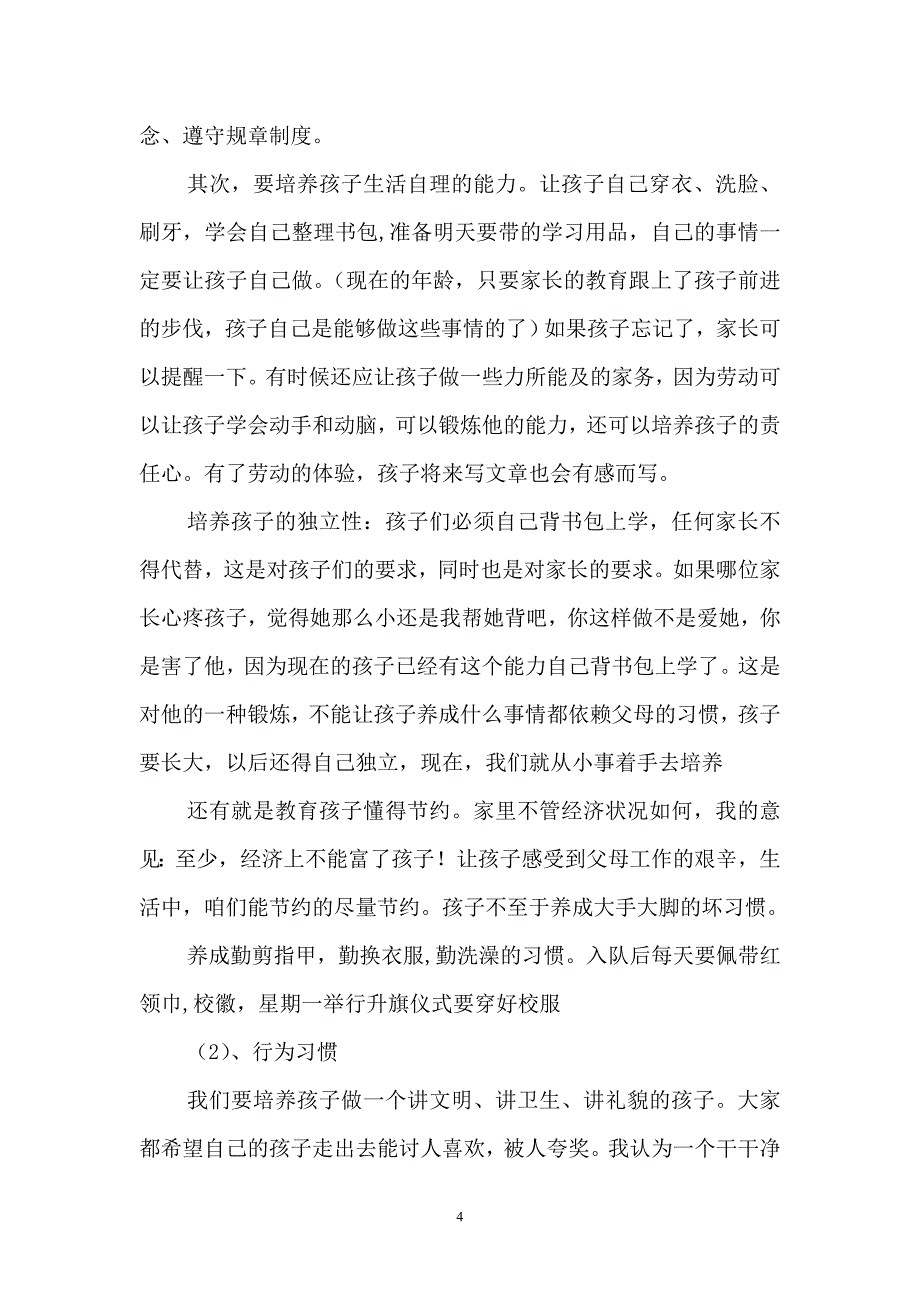 念、遵守规章制度。

其次，要培养孩子生活自理的能力。让孩子自己穿衣、洗脸、刷牙，学会自己整理书包,准备明天要带的学习用品，自己的事情一定要让孩子自己做。(现在的年龄，只要家长的教育跟上了孩子前进的步伐，孩子自己是能够做这些事情的了）如果孩子忘记了，家长可以提醒一下。有时候还应让孩子做一些力所能及的家务，因为劳动可以让孩子学会动手和动脑，可以锻炼他的能力，还可以培养孩子的责任心。有了劳动的体验，孩子将来写文章也会有感而写。

培养孩子的独立性：孩子们必须自己背书包上学，任何家长不得代替，这是对孩子们的要求，同时也是对家长的要求。如果哪位家长心疼孩子，觉得她那么小还是我帮她背吧，你这样做不是爱她，你是害了他，因为现在的孩子已经有这个能力自己背书包上学了。这是对他的一种锻炼，不能让孩子养成什么事情都依赖父母的习惯，孩子要长大，以后还得自己独立，现在，我们就从小事着手去培养

还有就是教育孩子懂得节约。家里不管经济状况如何，我的意见:至少，经济上不能富了孩子！让孩子感受到父母工作的艰辛，生活中，咱们能节约的尽量节约。孩子不至于养成大手大脚的坏习惯。

养成勤剪指甲，勤换衣服,勤洗澡的习惯。入队后每天要佩带红领巾,校徽，星期一举行升旗仪式要穿好校服

（2）、行为习惯

我们要培养孩子做一个讲文明、讲卫生、讲礼貌的孩子。大家都希望自己的孩子走出去能讨人喜欢，被人夸奖。我认为一个干干净

4